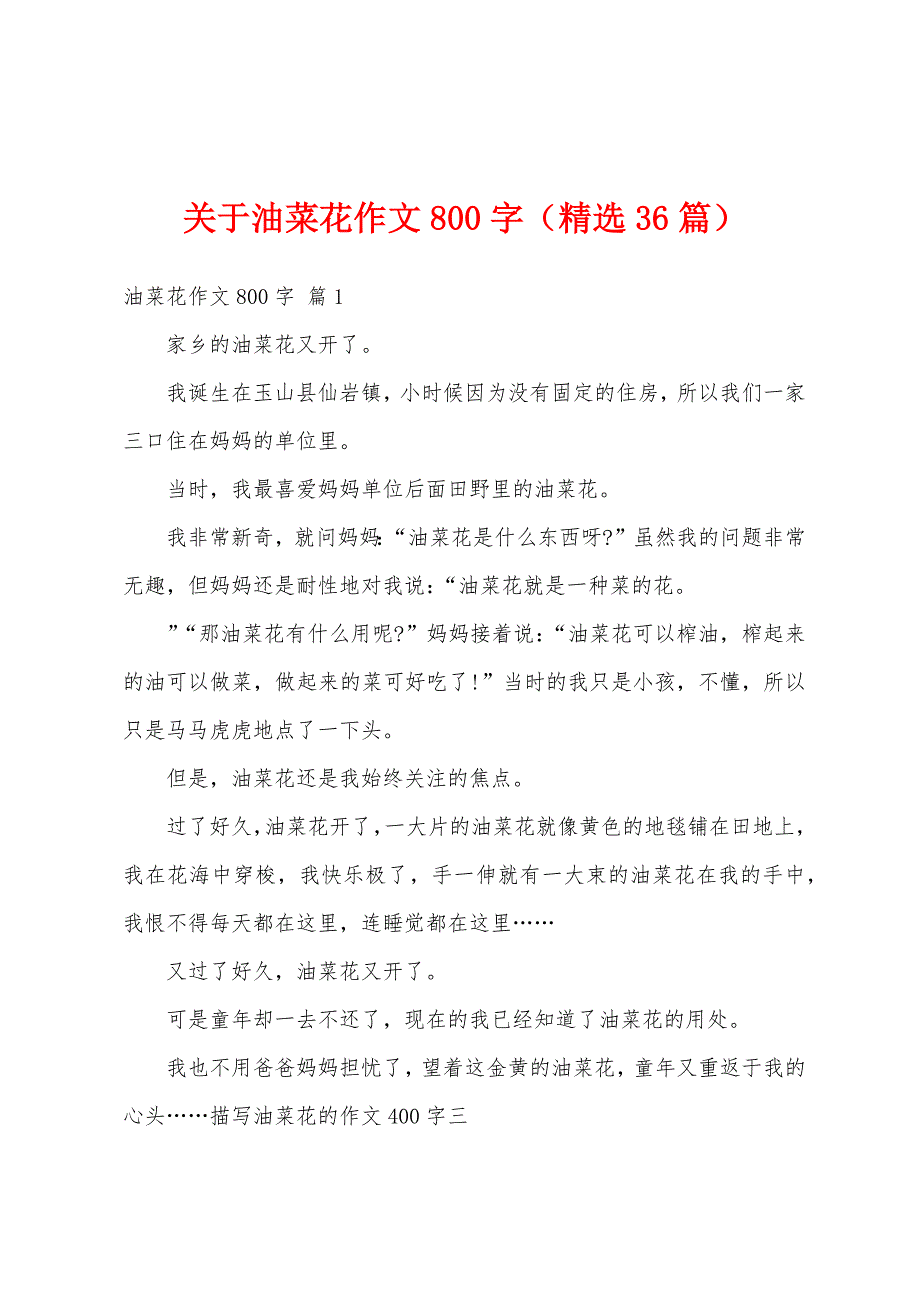 关于油菜花作文800字（精选36篇）

油菜花作文800字 篇1

家乡的油菜花又开了。

我诞生在玉山县仙岩镇，小时候因为没有固定的住房，所以我们一家三口住在妈妈的单位里。

当时，我最喜爱妈妈单位后面田野里的油菜花。

我非常新奇，就问妈妈:“油菜花是什么东西呀?”虽然我的问题非常无趣，但妈妈还是耐性地对我说:“油菜花就是一种菜的花。

”“那油菜花有什么用呢?”妈妈接着说:“油菜花可以榨油，榨起来的油可以做菜，做起来的菜可好吃了!”当时的我只是小孩，不懂，所以只是马马虎虎地点了一下头。

但是，油菜花还是我始终关注的焦点。

过了好久,油菜花开了,一大片的油菜花就像黄色的地毯铺在田地上，我在花海中穿梭，我快乐极了，手一伸就有一大束的油菜花在我的手中，我恨不得每天都在这里，连睡觉都在这里……

又过了好久，油菜花又开了。

可是童年却一去不还了，现在的我已经知道了油菜花的用处。

我也不用爸爸妈妈担忧了，望着这金黄的油菜花，童年又重返于我的心头……描写油菜花的作文400字三